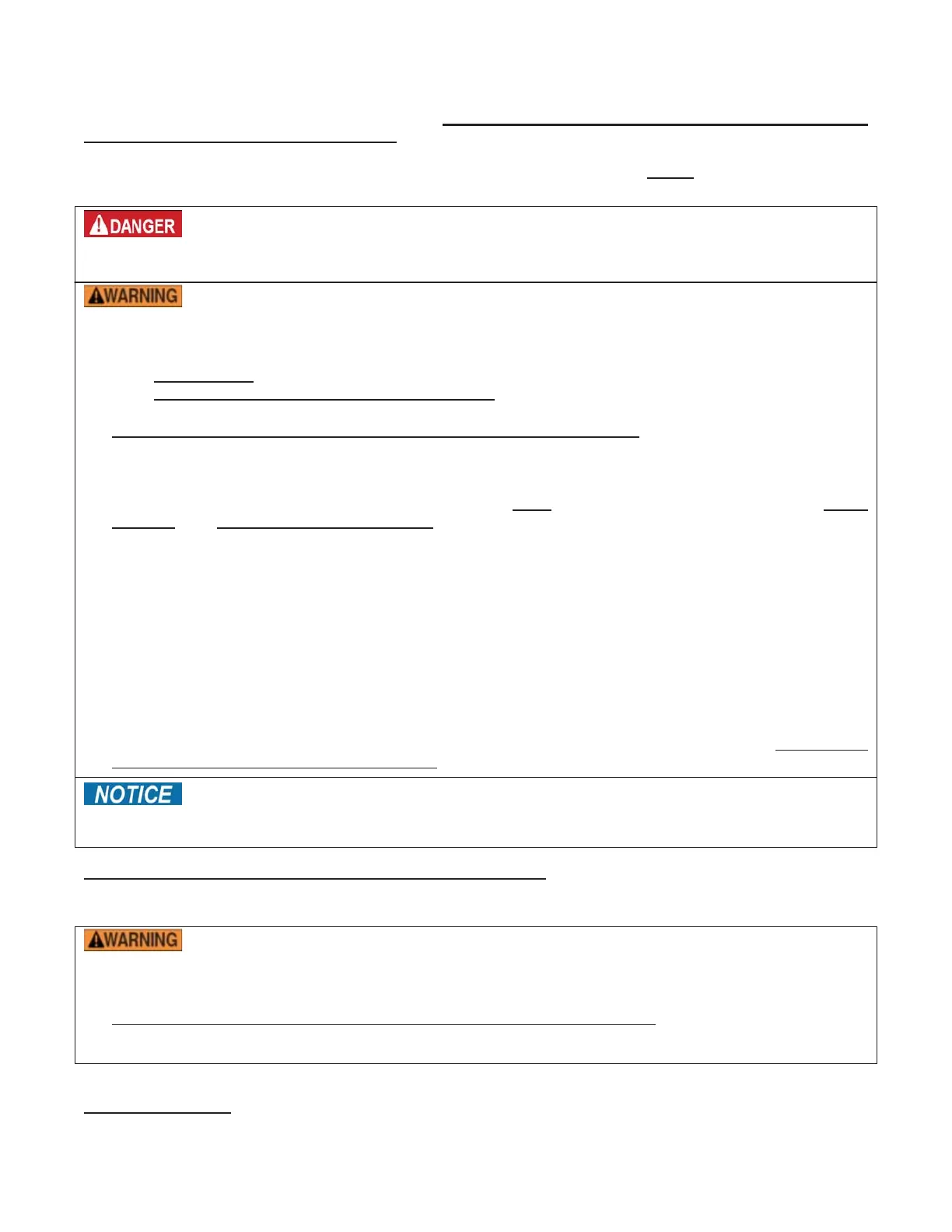 DANGER

WARNING

NOTICE

WARNING